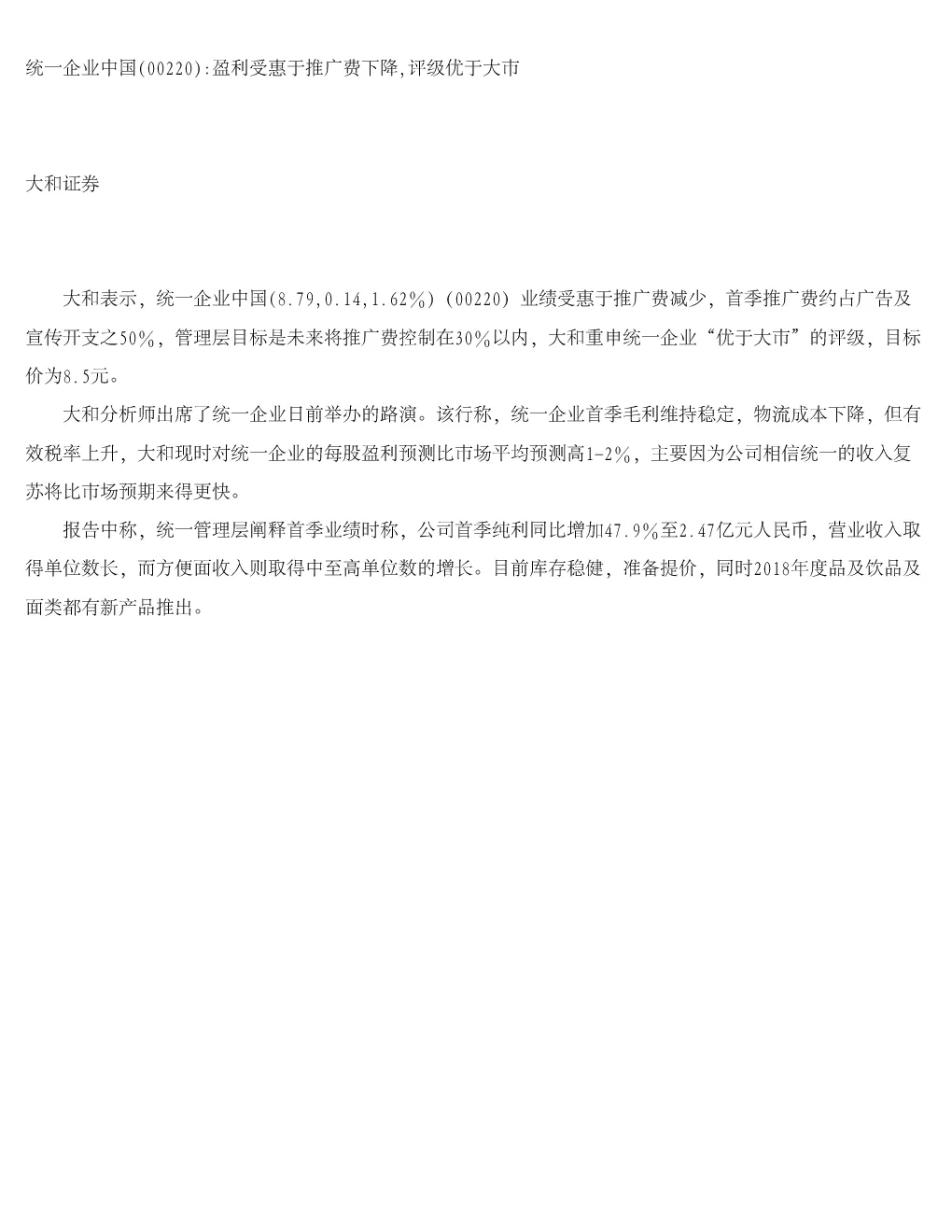 统一企业中国(00220):盈利受惠于推广费下降,评级优于大市

大和证券

大和表示，统一企业中国(8.79,0.14,1.62%)(00220)业绩受惠于推广费减少，首季推广费约占广告及宣传开支之50%，管理层目标是未来将推广费控制在30%以内，大和重申统一企业“优于大市”的评级，目标价为8.5元。

大和分析师出席了统一企业日前举办的路演。该行称，统一企业首季毛利维持稳定，物流成本下降，但有效税率上升，大和现时对统一企业的每股盈利预测比市场平均预测高1-2%，主要因为公司相信统一的收入复苏将比市场预期来得更快。

报告中称，统一管理层阐释首季业绩时称，公司首季纯利同比增加47.9%至2.47亿元人民币，营业收入取得单位数长，而方便面收入则取得中至高单位数的增长。目前库存稳健，准备提价，同时2018年度品及饮品及面类都有新产品推出。